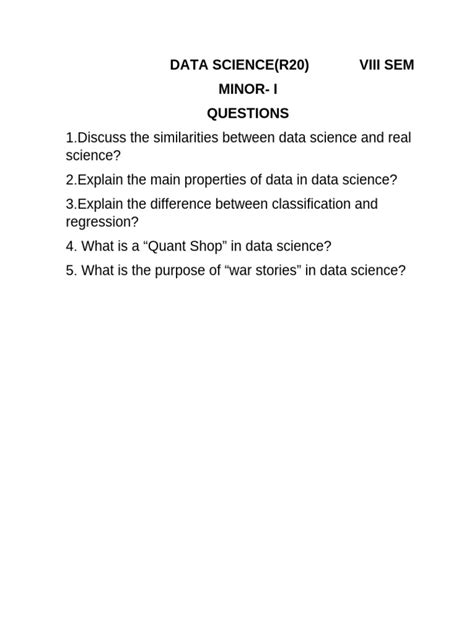 DATA SCIENCE(R20) VIII SEM

MINOR- I

QUESTIONS

1.Discuss the similarities between data science and real science?

2.Explain the main properties of data in data science?

3.Explain the difference between classification and regression?

4. What is a “Quant Shop” in data science?

5. What is the purpose of “war stories” in data science?